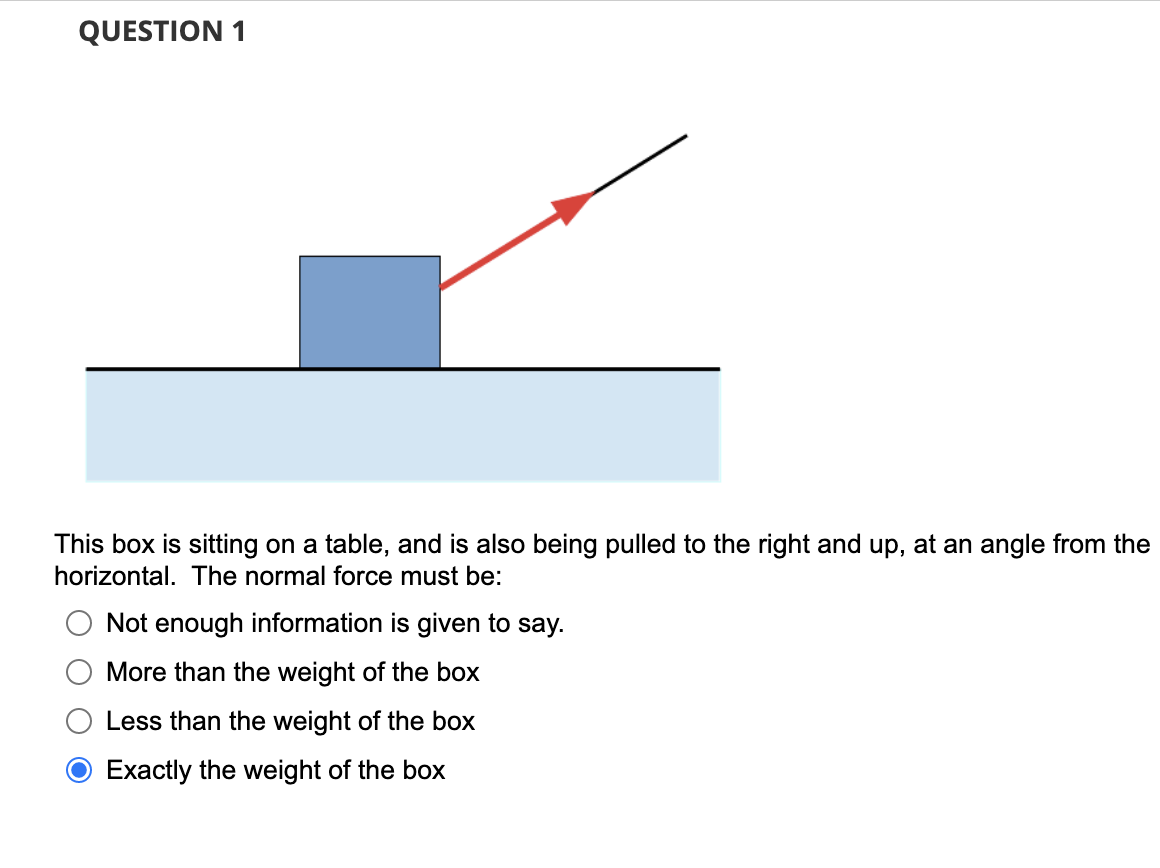 QUESTION 1

This box is sitting on a table, and is also being pulled to the right and up, at an angle from the horizontal. The normal force must be:

Not enough information is given to say.

More than the weight of the box

Less than the weight of the box

Exactly the weight of the box